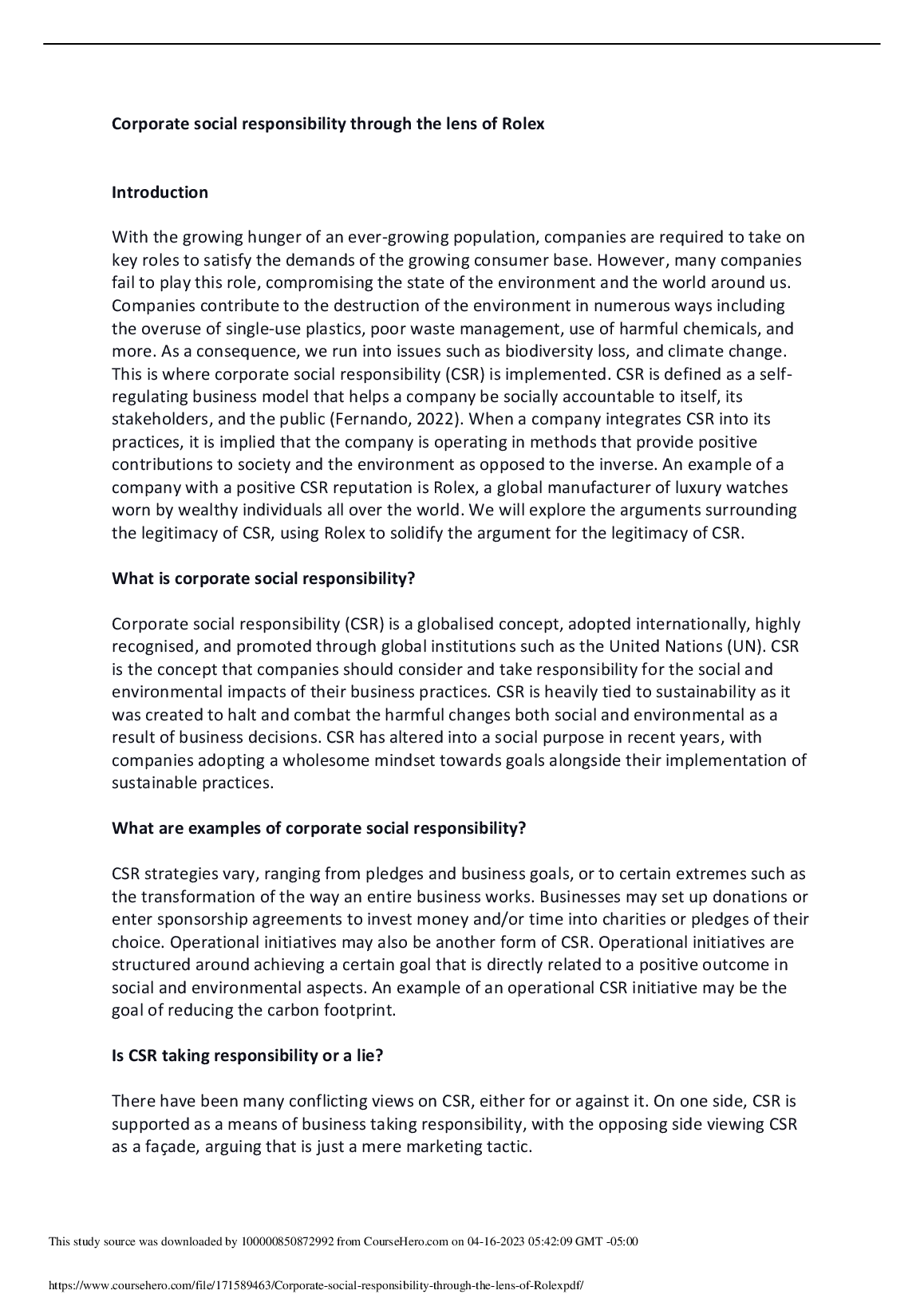 Corporate social responsibility through the lens of Rolex

Introduction

With the growing hunger of an ever-growing population, companies are required to take on key roles to satisfy the demands of the growing consumer base. However, many companies fail to play this role, compromising the state of the environment and the world around us. Companies contribute to the destruction of the environment in numerous ways including the overuse of single-use plastics, poor waste management, use of harmful chemicals, and more. As a consequence, we run into issues such as biodiversity loss, and climate change. This is where corporate social responsibility (CSR) is implemented. CSR is defined as a self-regulating business model that helps a company be socially accountable to itself, its stakeholders, and the public (Fernando, 2022). When a company integrates CSR into its practices, it is implied that the company is operating in methods that provide positive contributions to society and the environment as opposed to the inverse. An example of a company with a positive CSR reputation is Rolex, a global manufacturer of luxury watches worn by wealthy individuals all over the world. We will explore the arguments surrounding the legitimacy of CSR, using Rolex to solidify the argument for the legitimacy of CSR.

What is corporate social responsibility?

Corporate social responsibility (CSR) is a globalised concept, adopted internationally, highly recognised, and promoted through global institutions such as the United Nations (UN). CSR is the concept that companies should consider and take responsibility for the social and environmental impacts of their business practices. CSR is heavily tied to sustainability as it was created to halt and combat the harmful changes both social and environmental as a result of business decisions. CSR has altered into a social purpose in recent years, with companies adopting a wholesome mindset towards goals alongside their implementation of sustainable practices.

What are examples of corporate social responsibility?

CSR strategies vary, ranging from pledges and business goals, or to certain extremes such as the transformation of the way an entire business works. Businesses may set up donations or enter sponsorship agreements to invest money and/or time into charities or pledges of their choice. Operational initiatives may also be another form of CSR. Operational initiatives are structured around achieving a certain goal that is directly related to a positive outcome in social and environmental aspects. An example of an operational CSR initiative may be the goal of reducing the carbon footprint.

Is CSR taking responsibility or a lie?

There have been many conflicting views on CSR, either for or against it. On one side, CSR is supported as a means of business taking responsibility, with the opposing side viewing CSR as a façade, arguing that is just a mere marketing tactic.

This study source was downloaded by 100000850872992 from CourseHero.com on 04-16-2023 05:42:09 GMT -05:00

https://www.coursehero.com/file/171589463/Corporate-social-responsibility-through-the-lens-of-Rolexpdf/